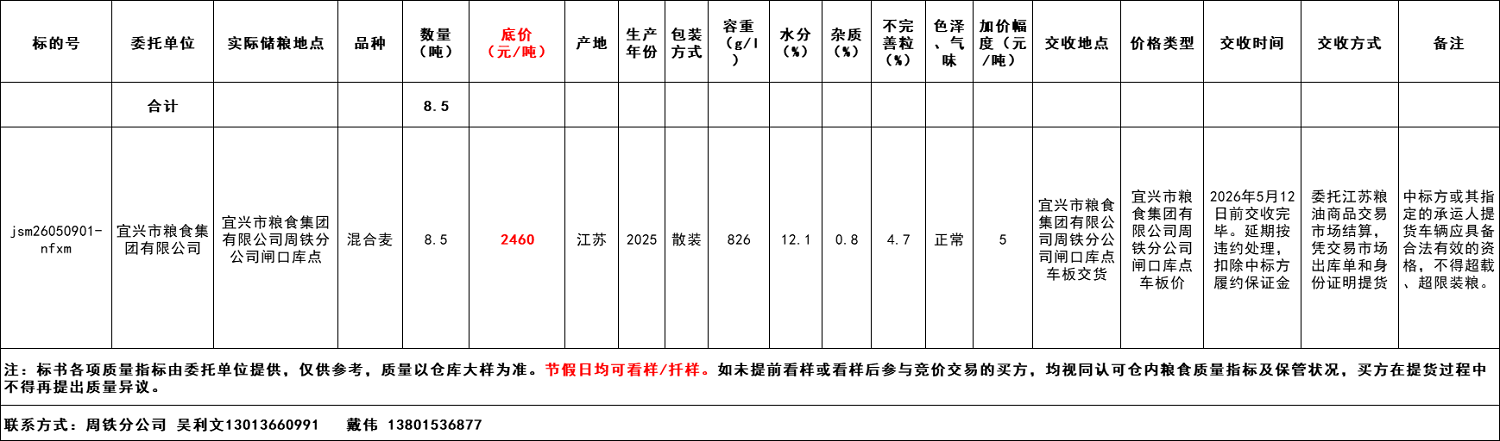 | 标的号 | 委托单位 | 实际储粮地点 | 品种 | 数量（吨） | 底价（元/吨） | 产地 | 生产年份 | 包装方式 | 容重（g/l） | 水分（%） | 杂质（%） | 不完善粒（%） | 色泽、气味 | 加价幅度（元/吨） | 交收地点 | 价格类型 | 交收时间 | 交收方式 | 备注 |
|---|---|---|---|---|---|---|---|---|---|---|---|---|---|---|---|---|---|---|---|
|  | 合计 |  |  | 8.5 |  |  |  |  |  |  |  |  |  |  |  |  |  |  |  |
| jsm26050901-nfxm | 宜兴市粮食集团有限公司 | 宜兴市粮食集团有限公司周铁分公司闸口库点 | 混合麦 | 8.5 | 2460 | 江苏 | 2025 | 散装 | 826 | 12.1 | 0.8 | 4.7 | 正常 | 5 | 宜兴市粮食集团有限公司周铁分公司闸口库点车板交货 | 宜兴市粮食集团有限公司周铁分公司闸口库点车板价 | 2026年5月12日前交收完毕。延期按违约处理，扣除中标方履约保证金 | 委托江苏粮油商品交易市场结算，凭交易市场出库单和身份证明提货 | 中标方或其指定的承运人提货车辆应具备合法有效的资格，不得超载、超限装粮。 |

注：标书各项质量指标由委托单位提供，仅供参考，质量以仓库大样为准。节假日均可看样/扦样。如未提前看样或看样后参与竞价交易的买方，均视同认可仓内粮食质量指标及保管状况，买方在提货过程中不得再提出质量异议。

联系方式：周铁分公司 吴利文13013660991 戴伟 13801536877